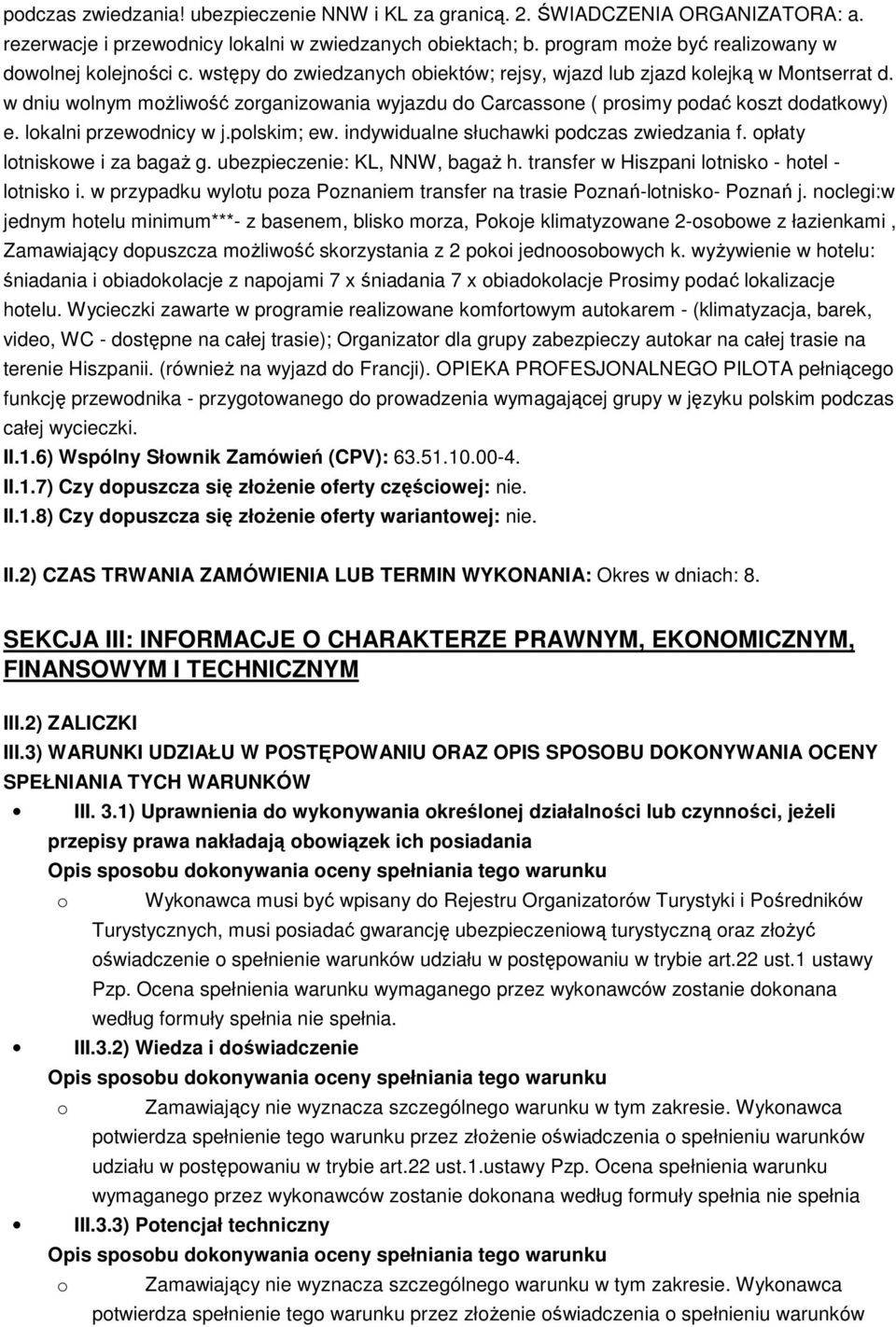 podczas zwiedzania! ubezpieczenie NNW i KL za granicą. 2. ŚWIADCZENIA ORGANIZATORA: a. rezerwacje i przewodnicy lokalni w zwiedzanych obiektach; b. program może być realizowany w dowolnej kolejności c. wstępy do zwiedzanych obiektów; rejsy, wjazd lub zjazd kolejką w Montserrat d. w dniu wolnym możliwość zorganizowania wyjazdu do Carcassone ( prosimy podać koszt dodatkowy) e. lokalni przewodnicy w j.polskim; ew. indywidualne słuchawki podczas zwiedzania f. opłaty lotniskowe i za bagaż g. ubezpieczenie: KL, NNW, bagaż h. transfer w Hiszpani lotnisko - hotel - lotnisko i. w przypadku wylotu poza Poznaniem transfer na trasie Poznań-lotnisko- Poznań j. noclegi:w jednym hotelu minimum***- z basenem, blisko morza, Pokoje klimatyzowane 2-osobowe z łazienkami , Zamawiający dopuszcza możliwość skorzystania z 2 pokoi jednoosobowych k. wyżywienie w hotelu: śniadania i obiadokolacje z napojami 7 x śniadania 7 x obiadokolacje Prosimy podać lokalizacje hotelu. Wycieczki zawarte w programie realizowane komfortowym autokarem - (klimatyzacja, barek, video, WC - dostępne na całej trasie); Organizator dla grupy zabezpieczy autokar na całej trasie na terenie Hiszpanii. (również na wyjazd do Francji). OPIEKA PROFESJONALNEGO PILOTA pełniącego funkcję przewodnika - przygotowanego do prowadzenia wymagającej grupy w języku polskim podczas całej wycieczki.

II.1.6) Wspólny Słownik Zamówień (CPV): 63.51.10.00-4.

II.1.7) Czy dopuszcza się złożenie oferty częściowej: nie.

II.1.8) Czy dopuszcza się złożenie oferty wariantowej: nie.

II.2) CZAS TRWANIA ZAMÓWIENIA LUB TERMIN WYKONANIA: Okres w dniach: 8.

SEKCJA III: INFORMACJE O CHARAKTERZE PRAWNYM, EKONOMICZNYM, FINANSOWYM I TECHNICZNYM

III.2) ZALICZKI

III.3) WARUNKI UDZIAŁU W POSTĘPOWANIU ORAZ OPIS SPOSOBU DOKONYWANIA OCENY SPEŁNIANIA TYCH WARUNKÓW

• III. 3.1) Uprawnienia do wykonywania określonej działalności lub czynności, jeżeli przepisy prawa nakładają obowiązek ich posiadania

Opis sposobu dokonywania oceny spełniania tego warunku

o Wykonawca musi być wpisany do Rejestru Organizatorów Turystyki i Pośredników Turystycznych, musi posiadać gwarancję ubezpieczeniową turystyczną oraz złożyć oświadczenie o spełnienie warunków udziału w postępowaniu w trybie art.22 ust.1 ustawy Pzp. Ocena spełnienia warunku wymaganego przez wykonawców zostanie dokonana według formuły spełnia nie spełnia.

• III.3.2) Wiedza i doświadczenie

Opis sposobu dokonywania oceny spełniania tego warunku

o Zamawiający nie wyznacza szczególnego warunku w tym zakresie. Wykonawca potwierdza spełnienie tego warunku przez złożenie oświadczenia o spełnieniu warunków udziału w postępowaniu w trybie art.22 ust.1.ustawy Pzp. Ocena spełnienia warunku wymaganego przez wykonawców zostanie dokonana według formuły spełnia nie spełnia

• III.3.3) Potencjał techniczny

Opis sposobu dokonywania oceny spełniania tego warunku

o Zamawiający nie wyznacza szczególnego warunku w tym zakresie. Wykonawca potwierdza spełnienie tego warunku przez złożenie oświadczenia o spełnieniu warunków